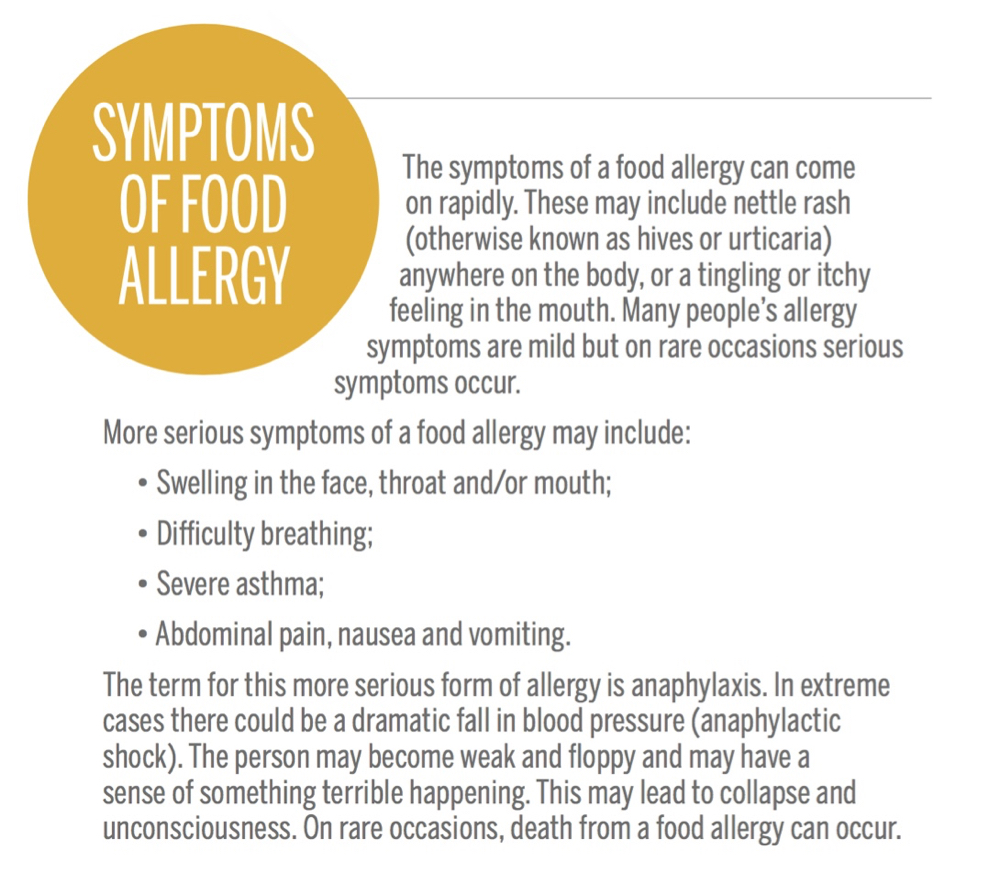 SYMPTOMS OF FOOD ALLERGY

The symptoms of a food allergy can come on rapidly. These may include nettle rash (otherwise known as hives or urticaria) anywhere on the body, or a tingling or itchy feeling in the mouth. Many people's allergy symptoms are mild but on rare occasions serious symptoms occur.

More serious symptoms of a food allergy may include:

• Swelling in the face, throat and/or mouth;

• Difficulty breathing;

• Severe asthma;

• Abdominal pain, nausea and vomiting.

The term for this more serious form of allergy is anaphylaxis. In extreme cases there could be a dramatic fall in blood pressure (anaphylactic shock). The person may become weak and floppy and may have a sense of something terrible happening. This may lead to collapse and unconsciousness. On rare occasions, death from a food allergy can occur.